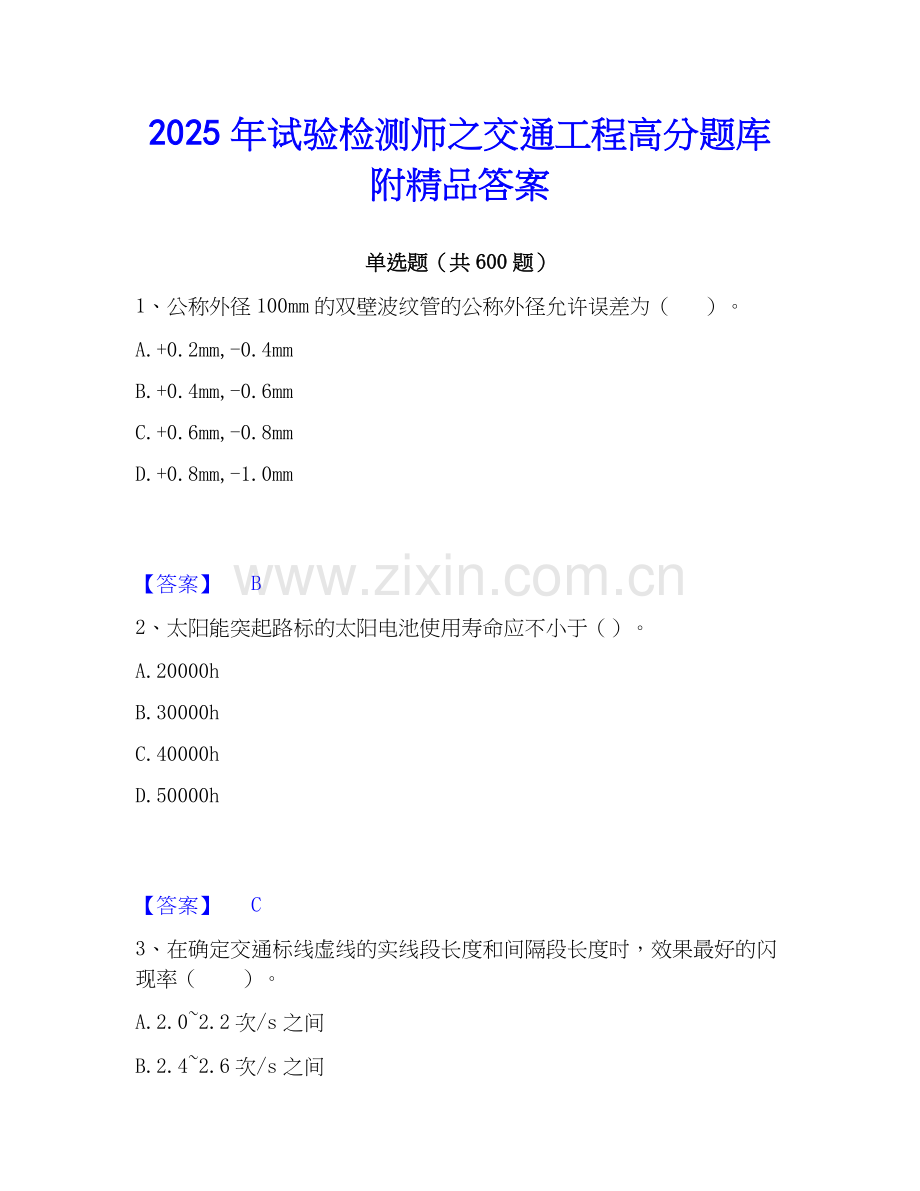 2025年试验检测师之交通工程高分题库附精品答案

单选题（共600题）

1、公称外径100mm的双壁波纹管的公称外径允许误差为（ ）。

A.+0.2mm,-0.4mm

B.+0.4mm,-0.6mm

C.+0.6mm,-0.8mm

D.+0.8mm,-1.0mm

【答案】 B

2、太阳能突起路标的太阳电池使用寿命应不小于（ ）。

A.20000h

B.30000h

C.40000h

D.50000h

【答案】 C

3、在确定交通标线虚线的实线段长度和间隔段长度时，效果最好的闪现率（ ）。

A.2.0~2.2次/s之间

B.2.4~2.6次/s之间

www.zixin.com.cn